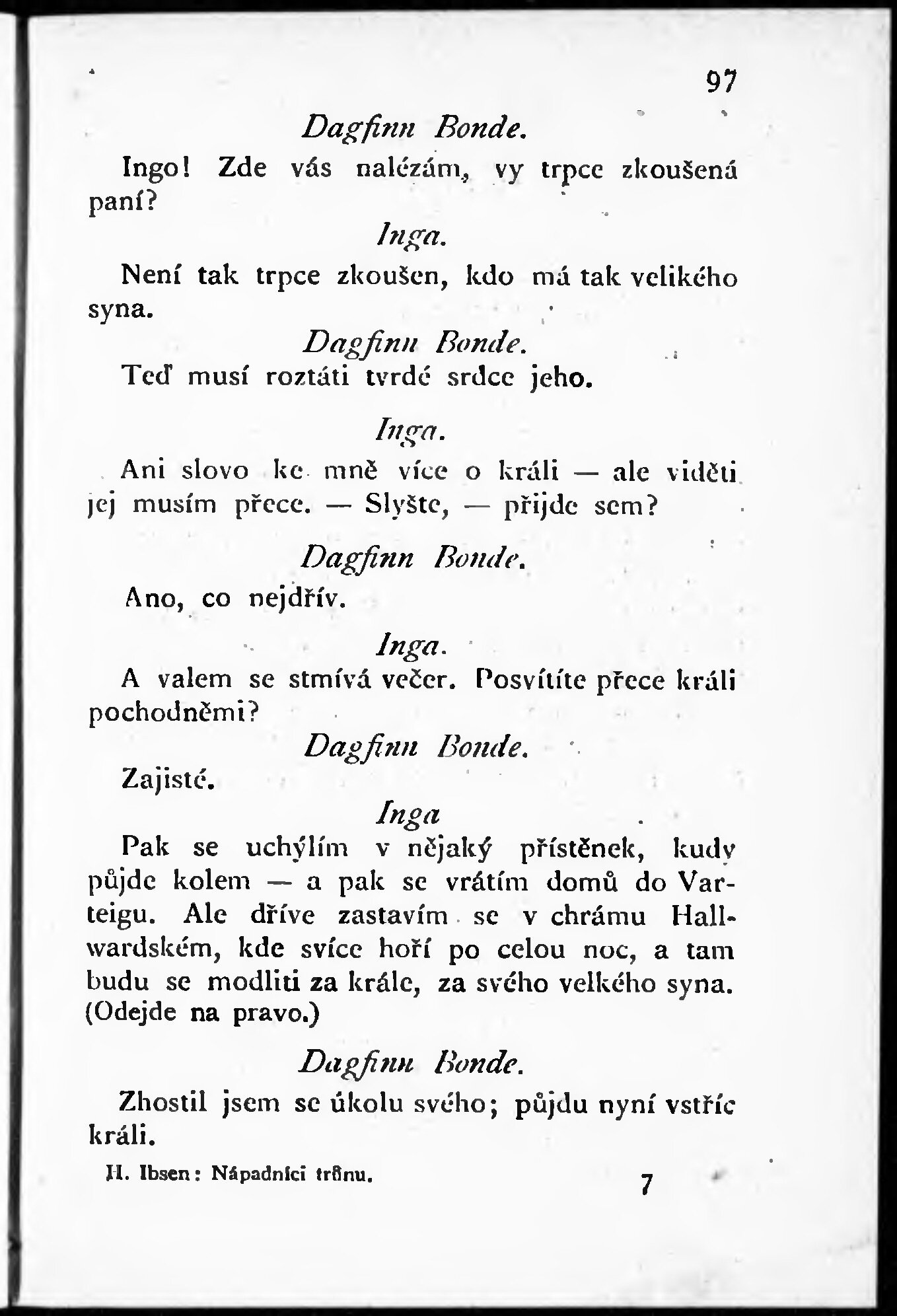 97

Dagfinn Bonde.

Ingo! Zde vás nalézám, vy trpce zkoušená paní?

Inga.

Není tak trpce zkoušen, kdo má tak velikého syna.

Dagfinn Bonde.

Teď musí roztáti tvrdé srdce jeho.

Inga.

Ani slovo ke mně více o králi — ale viděti jej musím přece. — Slyšte, — přijde sem?

Dagfinn Bonde.

Ano, co nejdřív.

Inga.

A valem se stmívá večer. Posvítíte přece králi pochodněmi?

Dagfinn Bonde.

Zajisté.

Inga

Pak se uchýlím v nějaký přístěnek, kudy půjde kolem — a pak se vrátím domů do Varteigu. Ale dříve zastavím se v chrámu Hallwardském, kde svíce hoří po celou noc, a tam budu se modliti za krále, za svého velkého syna. (Odejde na pravo.)

Dagfinn Bonde.

Zhostil jsem se úkolu svého; půjdu nyní vstříc králi.

H. Ibsen: Nápadníci trůnu. 7